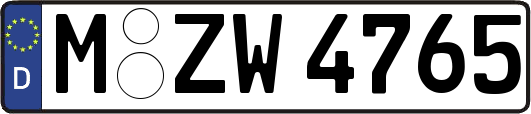 D

M ZW 4765